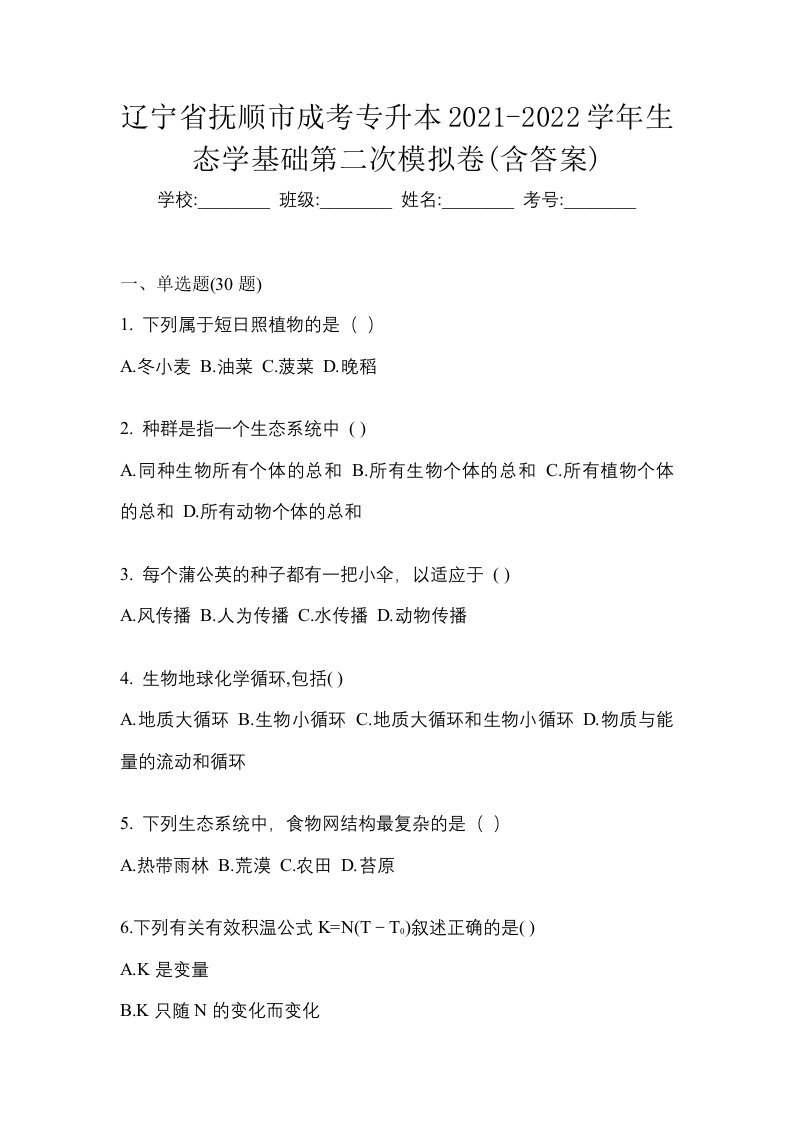 辽宁省抚顺市成考专升本2021-2022学年生态学基础第二次模拟卷(含答案)

学校:________ 班级:________ 姓名:________ 考号:________

一、单选题(30 题)

1. 下列属于短日照植物的是（ ）

A.冬小麦 B.油菜 C.菠菜 D.晚稻

2. 种群是指一个生态系统中 ( )

A.同种生物所有个体的总和 B.所有生物个体的总和 C.所有植物个体的总和 D.所有动物个体的总和

3. 每个蒲公英的种子都有一把小伞，以适应于 ( )

A.风传播 B.人为传播 C.水传播 D.动物传播

4. 生物地球化学循环,包括( )

A.地质大循环 B.生物小循环 C.地质大循环和生物小循环 D.物质与能量的流动和循环

5. 下列生态系统中，食物网结构最复杂的是（ ）

A.热带雨林 B.荒漠 C.农田 D.苔原

6.下列有关有效积温公式 $K=N(T-T_0)$叙述正确的是( )

A.K 是变量

B.K 只随 N 的变化而变化